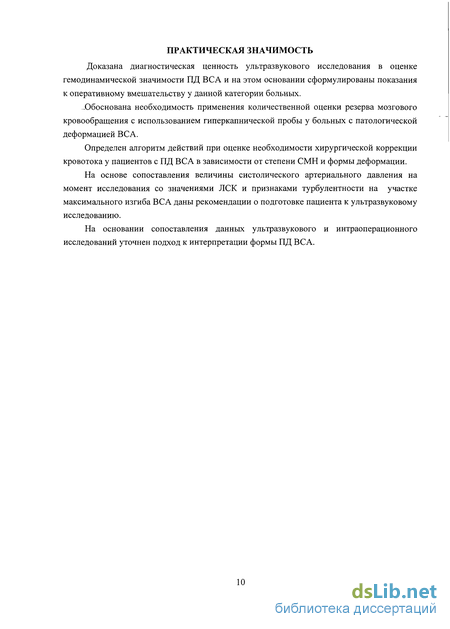 ПРАКТИЧЕСКАЯ ЗНАЧИМОСТЬ

Доказана диагностическая ценность ультразвукового исследования в оценке гемодинамической значимости ПД ВСА и на этом основании сформулированы показания к оперативному вмешательству у данной категории больных.

Обоснована необходимость применения количественной оценки резерва мозгового кровообращения с использованием гиперкапнической пробы у больных с патологической деформацией ВСА.

Определен алгоритм действий при оценке необходимости хирургической коррекции кровотока у пациентов с ПД ВСА в зависимости от степени СМН и формы деформации.

На основе сопоставления величины систолического артериального давления на момент исследования со значениями ЛСК и признаками турбулентности на участке максимального изгиба ВСА даны рекомендации о подготовке пациента к ультразвуковому исследованию.

На основании сопоставления данных ультразвукового и интраоперационного исследований уточнен подход к интерпретации формы ПД ВСА.

10

dsLib.net
библиотека диссертаций